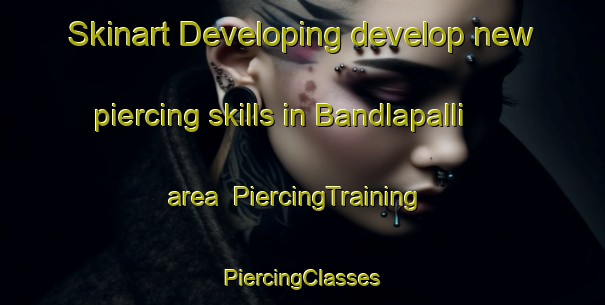 Skinart Developing develop new piercing skills in Bandlapalli area PiercingTraining PiercingClasses